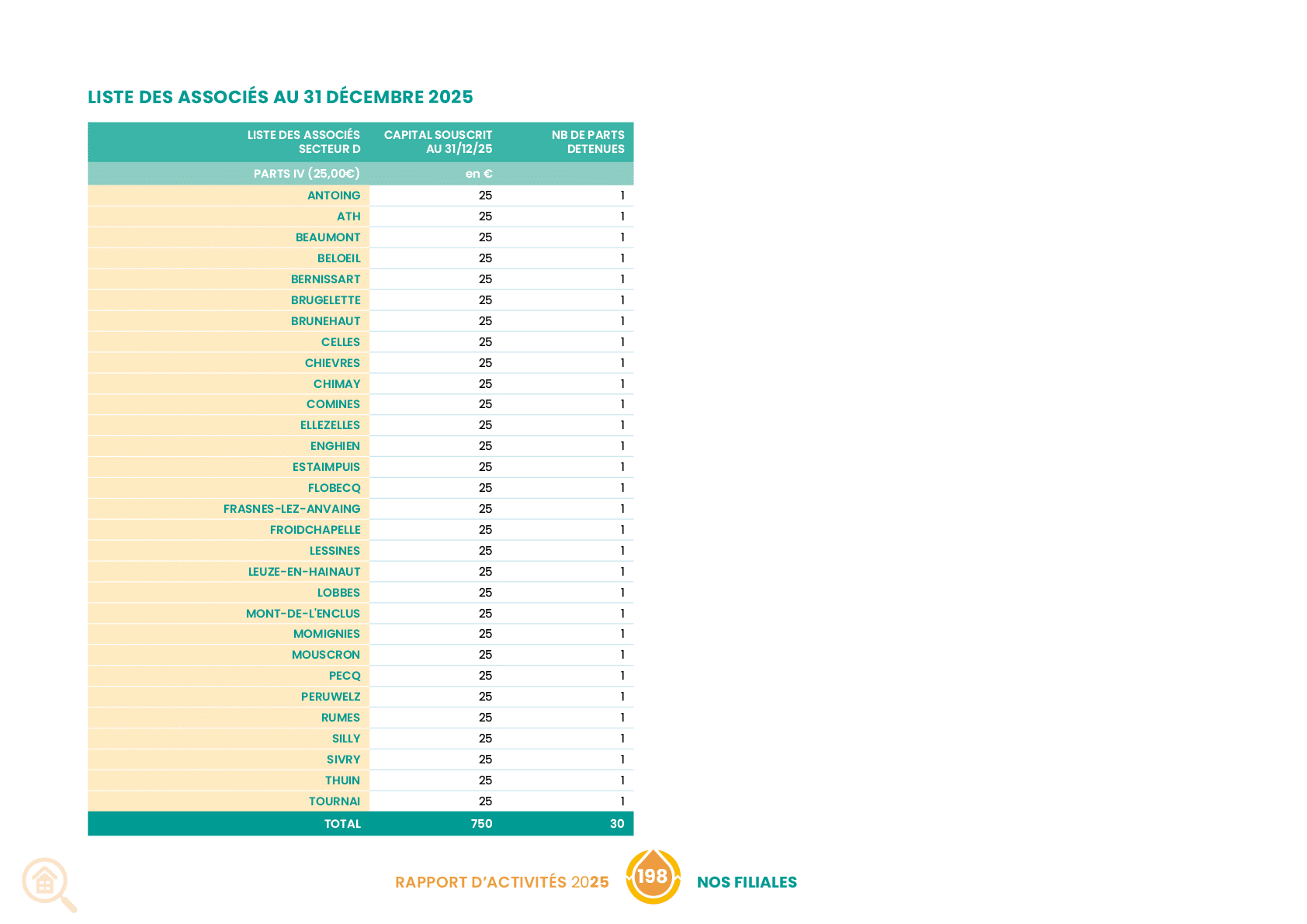 LISTE DES ASSOCIÉS AU 31 DÉCEMBRE 2025

| LISTE DES ASSOCIÉS SECTEUR D | CAPITAL SOUSCRIT AU 31/12/25 | NB DE PARTS DETENUES |
|---|---|---|
| PARTS IV (25,00€) | en € | |
| ANTOING | 25 | 1 |
| ATH | 25 | 1 |
| BEAUMONT | 25 | 1 |
| BELOEIL | 25 | 1 |
| BERNISSART | 25 | 1 |
| BRUGELETTE | 25 | 1 |
| BRUNEHAUT | 25 | 1 |
| CELLES | 25 | 1 |
| CHIEVRES | 25 | 1 |
| CHIMAY | 25 | 1 |
| COMINES | 25 | 1 |
| ELLEZELLES | 25 | 1 |
| ENGHIEN | 25 | 1 |
| ESTAIMPUIS | 25 | 1 |
| FLOBECQ | 25 | 1 |
| FRASNES-LEZ-ANVAING | 25 | 1 |
| FROIDCHAPELLE | 25 | 1 |
| LESSINES | 25 | 1 |
| LEUZE-EN-HAINAUT | 25 | 1 |
| LOBBES | 25 | 1 |
| MONT-DE-L'ENCLUS | 25 | 1 |
| MOMIGNIES | 25 | 1 |
| MOUSCRON | 25 | 1 |
| PECQ | 25 | 1 |
| PERUWELZ | 25 | 1 |
| RUMES | 25 | 1 |
| SILLY | 25 | 1 |
| SIVRY | 25 | 1 |
| THUIN | 25 | 1 |
| TOURNAI | 25 | 1 |
| TOTAL | 750 | 30 |

RAPPORT D'ACTIVITÉS 2025 198 NOS FILIALES